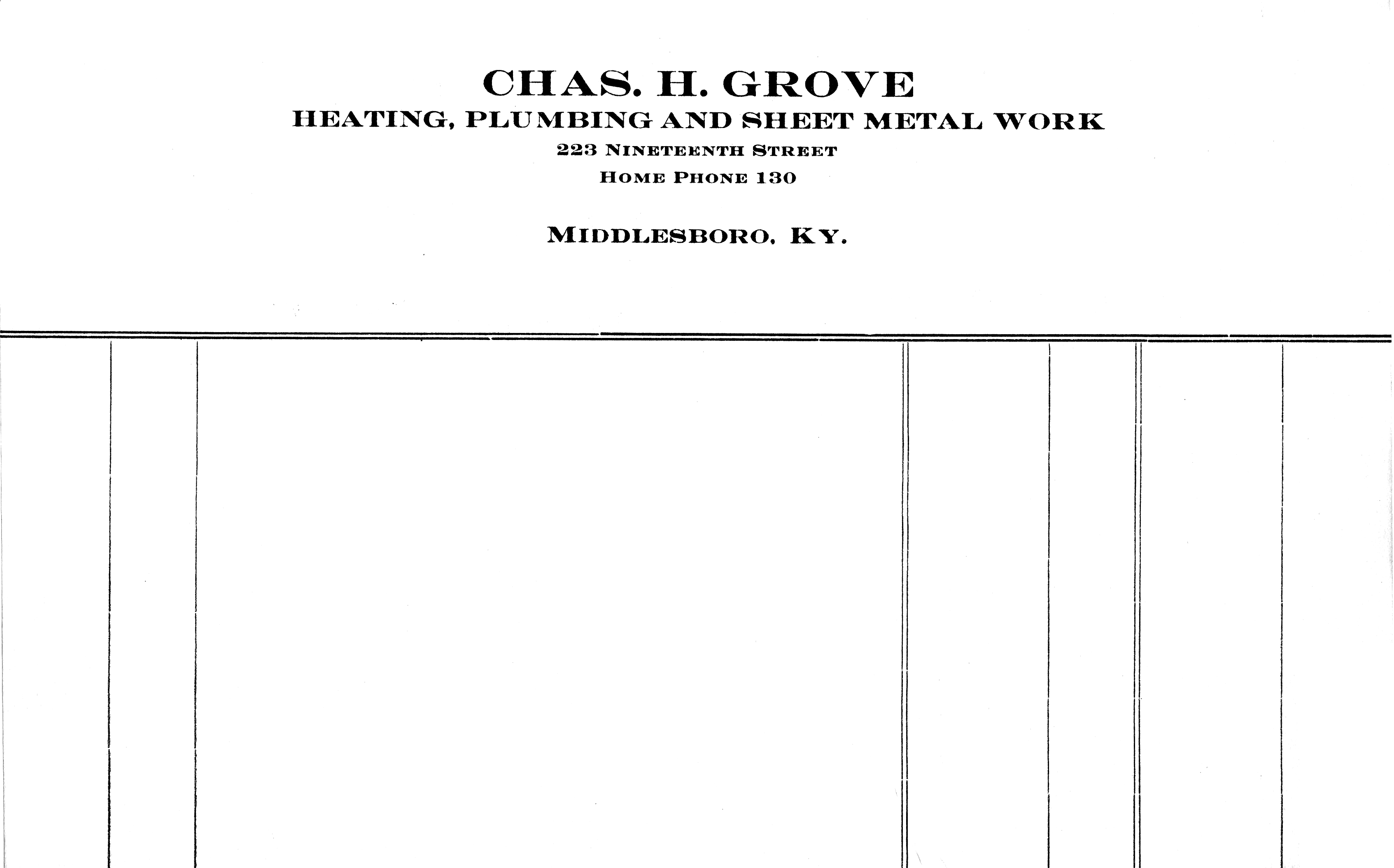 CHAS. H. GROVE
HEATING, PLUMBING AND SHEET METAL WORK
223 NINETEENTH STREET
HOME PHONE 130

MIDDLESBORO, KY.